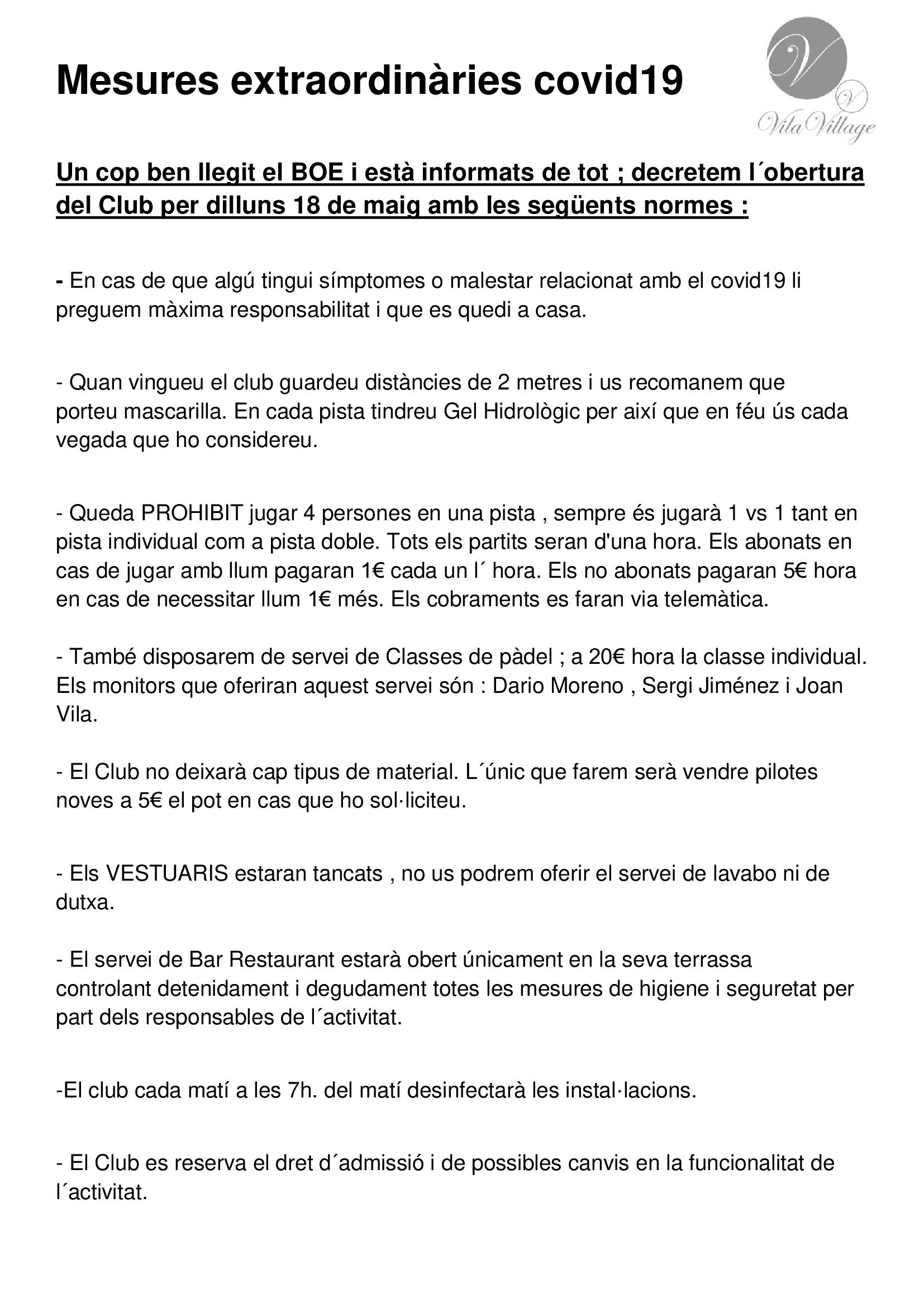 Mesures extraordinàries covid19

V
V
Vila Village

Un cop ben llegit el BOE i està informats de tot ; decretem l´obertura del Club per dilluns 18 de maig amb les següents normes :

- En cas de que algú tingui símptomes o malestar relacionat amb el covid19 li preguem màxima responsabilitat i que es quedi a casa.

- Quan vingueu el club guardeu distàncies de 2 metres i us recomanem que porteu mascarilla. En cada pista tindreu Gel Hidrològic per així que en féu ús cada vegada que ho considereu.

- Queda PROHIBIT jugar 4 persones en una pista , sempre és jugarà 1 vs 1 tant en pista individual com a pista doble. Tots els partits seran d'una hora. Els abonats en cas de jugar amb llum pagaran 1€ cada un l´ hora. Els no abonats pagaran 5€ hora en cas de necessitar llum 1€ més. Els cobraments es faran via telemàtica.

- També disposarem de servei de Classes de pàdel ; a 20€ hora la classe individual. Els monitors que oferiran aquest servei són : Dario Moreno , Sergi Jiménez i Joan Vila.

- El Club no deixarà cap tipus de material. L´únic que farem serà vendre pilotes noves a 5€ el pot en cas que ho sol·liciteu.

- Els VESTUARIS estaran tancats , no us podrem oferir el servei de lavabo ni de dutxa.

- El servei de Bar Restaurant estarà obert únicament en la seva terrassa controlant detenidament i degudament totes les mesures de higiene i seguretat per part dels responsables de l´activitat.

-El club cada matí a les 7h. del matí desinfectarà les instal·lacions.

- El Club es reserva el dret d´admissió i de possibles canvis en la funcionalitat de l´activitat.